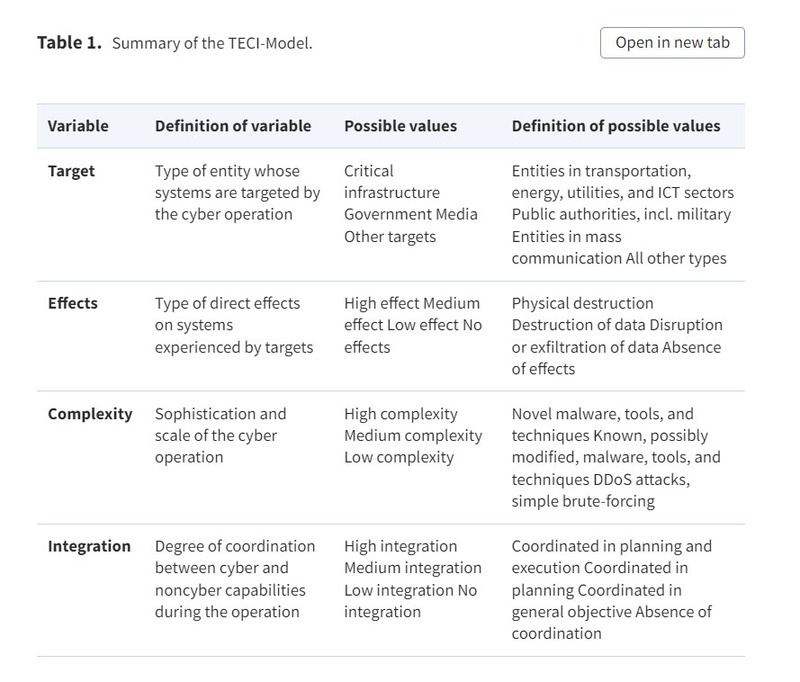 **Table 1.** Summary of the TECI-Model.

Open in new tab

| Variable | Definition of variable | Possible values | Definition of possible values |
|---|---|---|---|
| **Target** | Type of entity whose systems are targeted by the cyber operation | Critical infrastructure Government Media Other targets | Entities in transportation, energy, utilities, and ICT sectors Public authorities, incl. military Entities in mass communication All other types |
| **Effects** | Type of direct effects on systems experienced by targets | High effect Medium effect Low effect No effects | Physical destruction Destruction of data Disruption or exfiltration of data Absence of effects |
| **Complexity** | Sophistication and scale of the cyber operation | High complexity Medium complexity Low complexity | Novel malware, tools, and techniques Known, possibly modified, malware, tools, and techniques DDoS attacks, simple brute-forcing |
| **Integration** | Degree of coordination between cyber and noncyber capabilities during the operation | High integration Medium integration Low integration No integration | Coordinated in planning and execution Coordinated in planning Coordinated in general objective Absence of coordination |